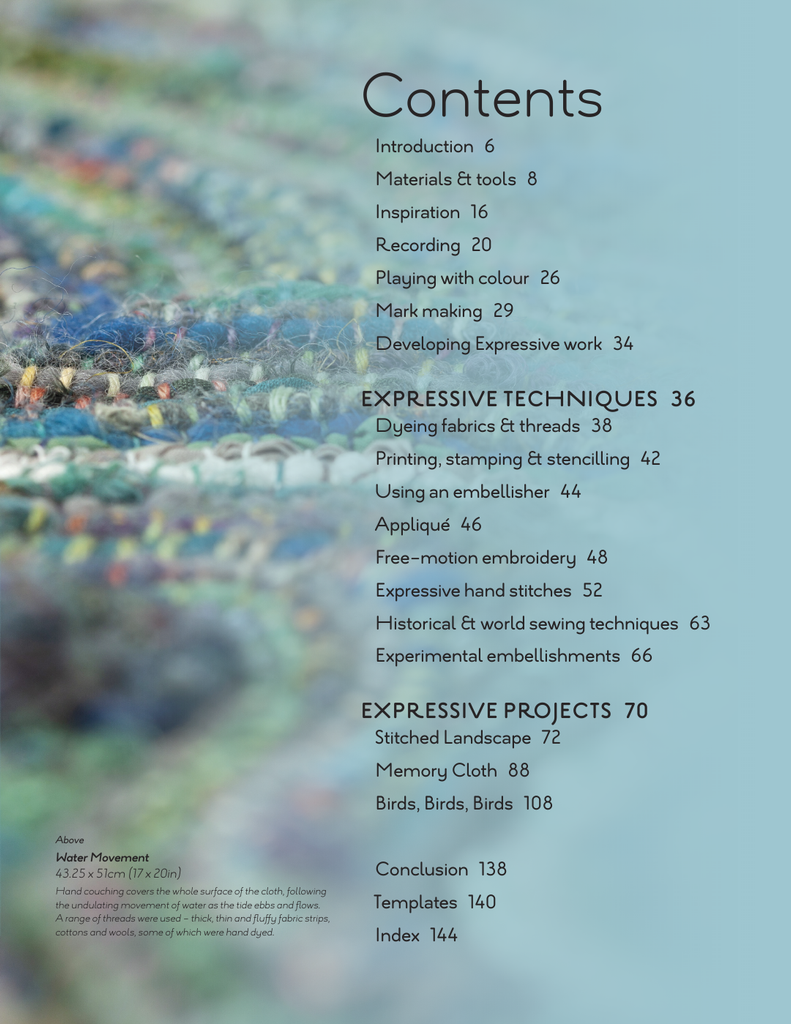 Contents

Introduction 6
Materials & tools 8
Inspiration 16
Recording 20
Playing with colour 26
Mark making 29
Developing Expressive work 34

EXPRESSIVE TECHNIQUES 36
Dyeing fabrics & threads 38
Printing, stamping & stencilling 42
Using an embellisher 44
Appliqué 46
Free-motion embroidery 48
Expressive hand stitches 52
Historical & world sewing techniques 63
Experimental embellishments 66

EXPRESSIVE PROJECTS 70
Stitched Landscape 72
Memory Cloth 88
Birds, Birds, Birds 108

Conclusion 138
Templates 140
Index 144

Above
Water Movement
43.25 x 51cm (17 x 20in)
Hand couching covers the whole surface of the cloth, following the undulating movement of water as the tide ebbs and flows. A range of threads were used – thick, thin and fluffy fabric strips, cottons and wools, some of which were hand dyed.